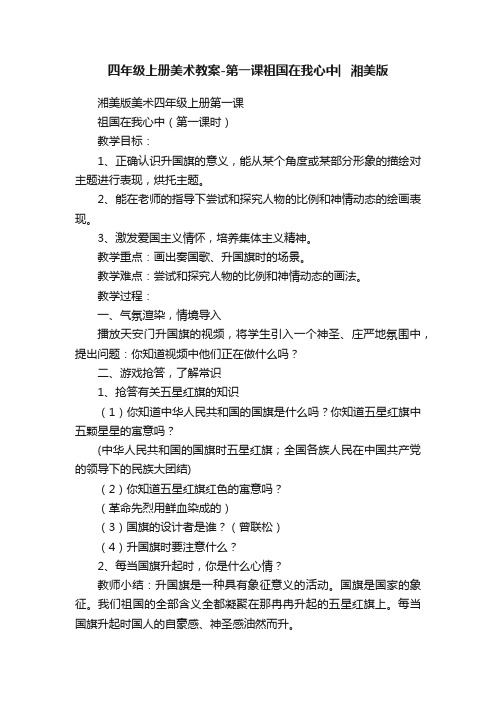 四年级上册美术教案-第一课祖国在我心中| 湘美版

湘美版美术四年级上册第一课

祖国在我心中（第一课时）

教学目标：

1、正确认识升国旗的意义，能从某个角度或某部分形象的描绘对主题进行表现，烘托主题。

2、能在老师的指导下尝试和探究人物的比例和神情动态的绘画表现。

3、激发爱国主义情怀，培养集体主义精神。

教学重点：画出奏国歌、升国旗时的场景。

教学难点：尝试和探究人物的比例和神情动态的画法。

教学过程：

一、气氛渲染，情境导入

播放天安门升国旗的视频，将学生引入一个神圣、庄严地氛围中，提出问题：你知道视频中他们正在做什么吗？

二、游戏抢答，了解常识

1、抢答有关五星红旗的知识

（1）你知道中华人民共和国的国旗是什么吗？你知道五星红旗中五颗星星的寓意吗？

(中华人民共和国的国旗时五星红旗；全国各族人民在中国共产党的领导下的民族大团结)

（2）你知道五星红旗红色的寓意吗？

（革命先烈用鲜血染成的）

（3）国旗的设计者是谁？（曾联松）

（4）升国旗时要注意什么？

2、每当国旗升起时，你是什么心情？

教师小结：升国旗是一种具有象征意义的活动。国旗是国家的象征。我们祖国的全部含义全都凝聚在那冉冉升起的五星红旗上。每当国旗升起时国人的自豪感、神圣感油然而升。